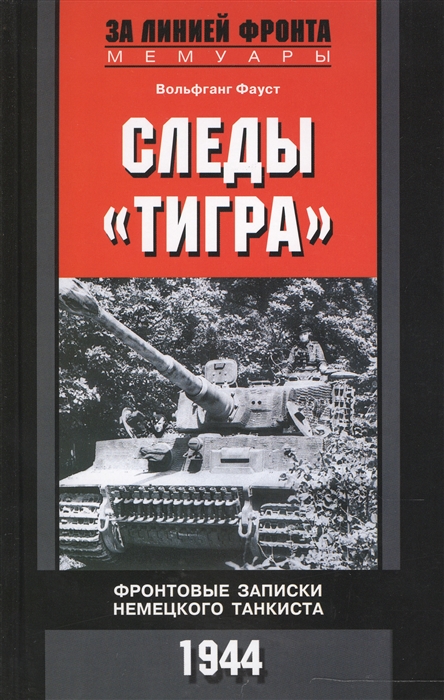 ЗА ЛИНИЕЙ ФРОНТА
МЕМУАРЫ

Вольфганг Фауст

СЛЕДЫ «ТИГРА»

ФРОНТОВЫЕ ЗАПИСКИ НЕМЕЦКОГО ТАНКИСТА

1944